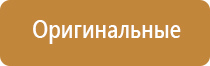 Оригинальные